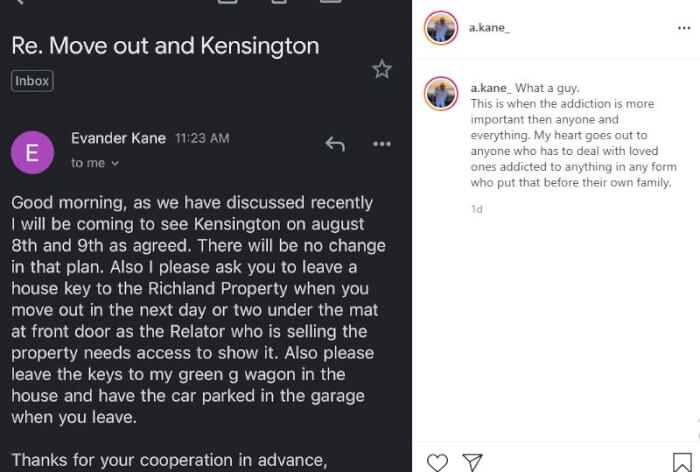 Re. Move out and Kensington

Inbox

E

Evander Kane 11:23 AM

to me

Good morning, as we have discussed recently I will be coming to see Kensington on august 8th and 9th as agreed. There will be no change in that plan. Also I please ask you to leave a house key to the Richland Property when you move out in the next day or two under the mat at front door as the Relator who is selling the property needs access to show it. Also please leave the keys to my green g wagon in the house and have the car parked in the garage when you leave.

Thanks for your cooperation in advance,

a.kane_

a.kane_ What a guy.
This is when the addiction is more important then anyone and everything. My heart goes out to anyone who has to deal with loved ones addicted to anything in any form who put that before their own family.

1d